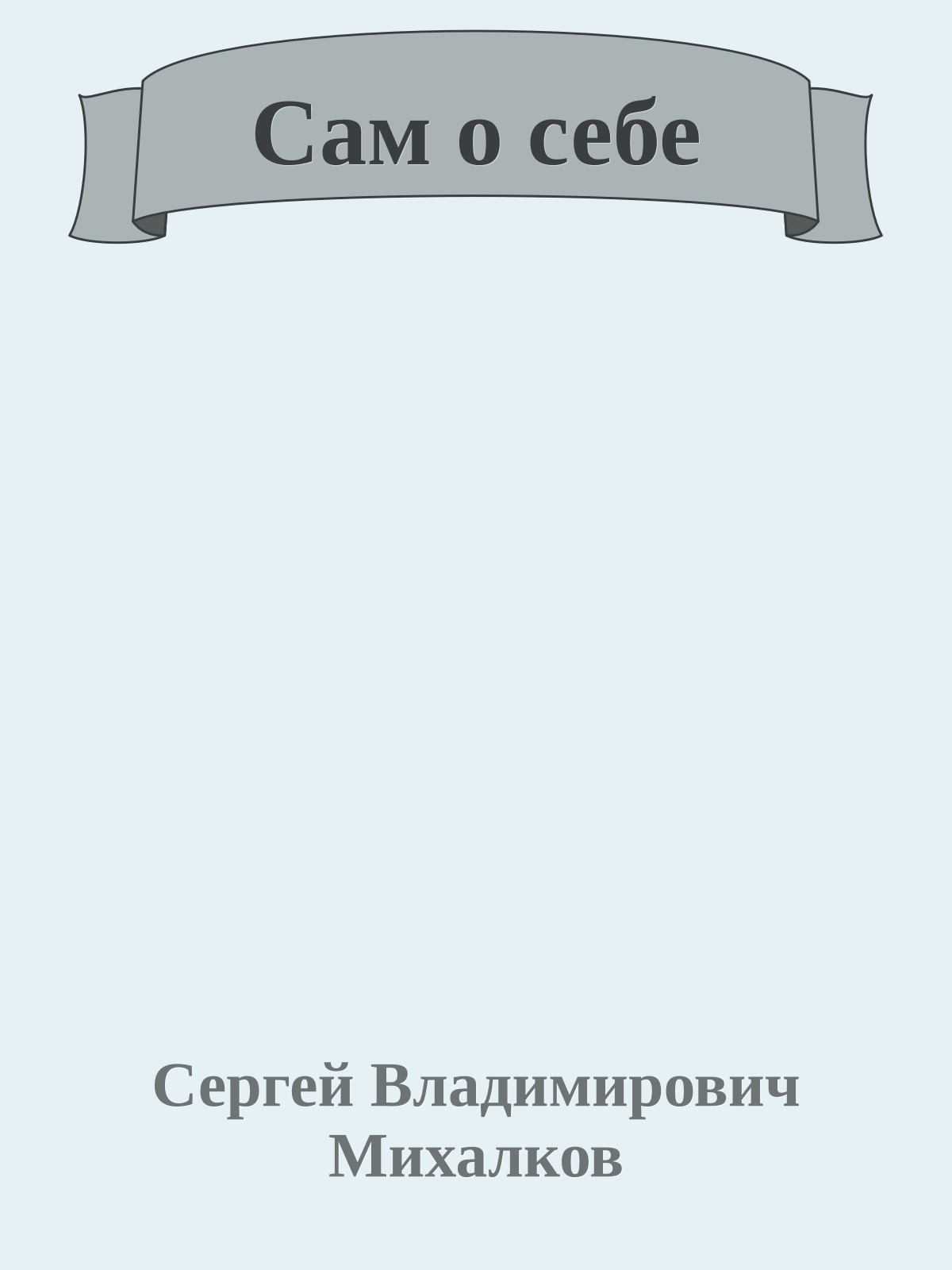 Сам о себе

Сергей Владимирович Михалков